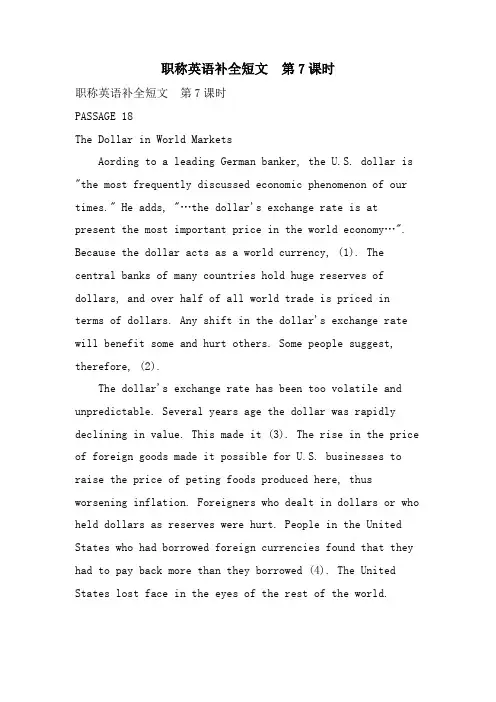 职称英语补全短文　第7课时

职称英语补全短文　第7课时

PASSAGE 18

The Dollar in World Markets

Aording to a leading German banker, the U.S. dollar is "the most frequently discussed economic phenomenon of our times." He adds, "…the dollar's exchange rate is at present the most important price in the world economy…". Because the dollar acts as a world currency, (1). The central banks of many countries hold huge reserves of dollars, and over half of all world trade is priced in terms of dollars. Any shift in the dollar's exchange rate will benefit some and hurt others. Some people suggest, therefore, (2).

The dollar's exchange rate has been too volatile and unpredictable. Several years age the dollar was rapidly declining in value. This made it (3). The rise in the price of foreign goods made it possible for U.S. businesses to raise the price of peting foods produced here, thus worsening inflation. Foreigners who dealt in dollars or who held dollars as reserves were hurt. People in the United States who had borrowed foreign currencies found that they had to pay back more than they borrowed (4). The United States lost face in the eyes of the rest of the world.